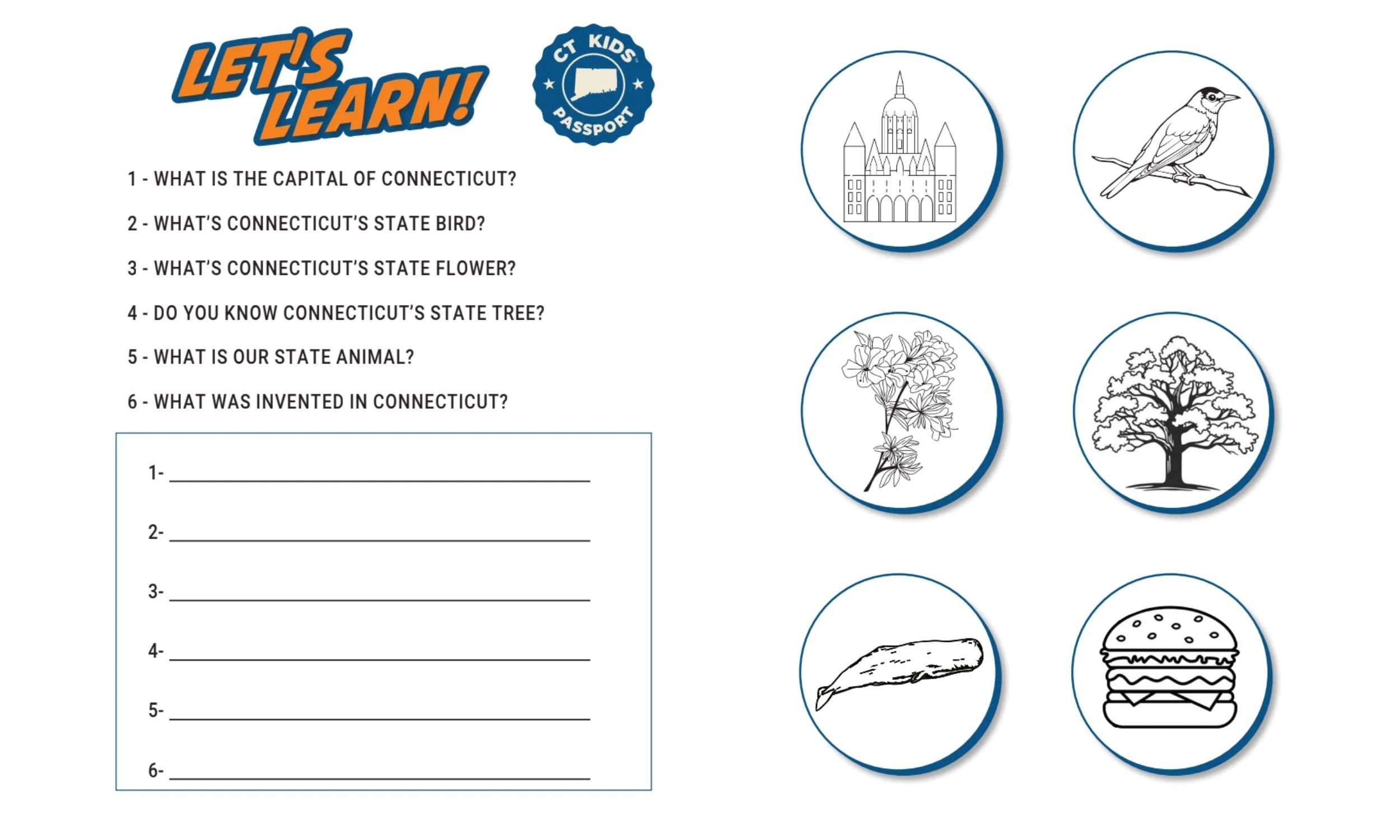 LET'S LEARN!

CT KIDS PASSPORT

1 - WHAT IS THE CAPITAL OF CONNECTICUT?

2 - WHAT'S CONNECTICUT'S STATE BIRD?

3 - WHAT'S CONNECTICUT'S STATE FLOWER?

4 - DO YOU KNOW CONNECTICUT'S STATE TREE?

5 - WHAT IS OUR STATE ANIMAL?

6 - WHAT WAS INVENTED IN CONNECTICUT?

1- ____

2- ____

3- ____

4- ____

5- ____

6- ____